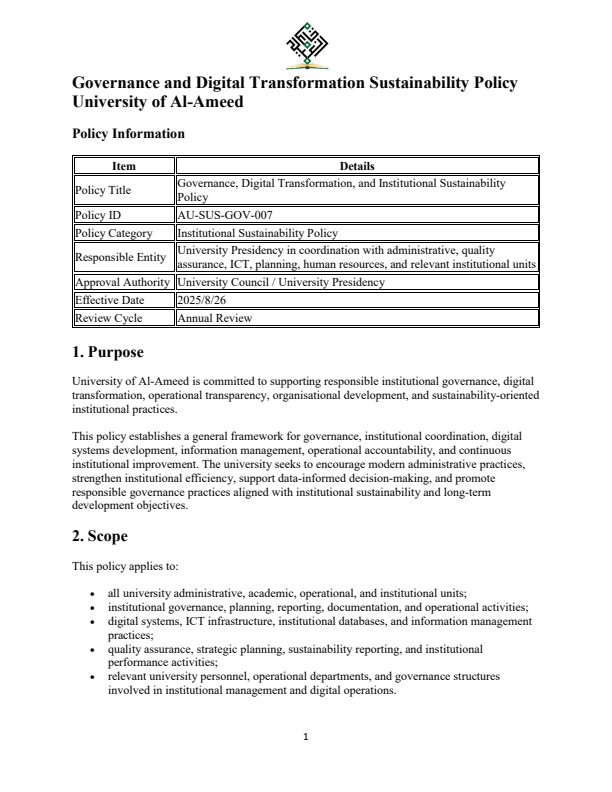 Governance and Digital Transformation Sustainability Policy
University of Al-Ameed

Policy Information

| Item | Details |
|---|---|
| Policy Title | Governance, Digital Transformation, and Institutional Sustainability Policy |
| Policy ID | AU-SUS-GOV-007 |
| Policy Category | Institutional Sustainability Policy |
| Responsible Entity | University Presidency in coordination with administrative, quality assurance, ICT, planning, human resources, and relevant institutional units |
| Approval Authority | University Council / University Presidency |
| Effective Date | 2025/8/26 |
| Review Cycle | Annual Review |

1. Purpose

University of Al-Ameed is committed to supporting responsible institutional governance, digital transformation, operational transparency, organisational development, and sustainability-oriented institutional practices.

This policy establishes a general framework for governance, institutional coordination, digital systems development, information management, operational accountability, and continuous institutional improvement. The university seeks to encourage modern administrative practices, strengthen institutional efficiency, support data-informed decision-making, and promote responsible governance practices aligned with institutional sustainability and long-term development objectives.

2. Scope

This policy applies to:

• all university administrative, academic, operational, and institutional units;
• institutional governance, planning, reporting, documentation, and operational activities;
• digital systems, ICT infrastructure, institutional databases, and information management practices;
• quality assurance, strategic planning, sustainability reporting, and institutional performance activities;
• relevant university personnel, operational departments, and governance structures involved in institutional management and digital operations.

1